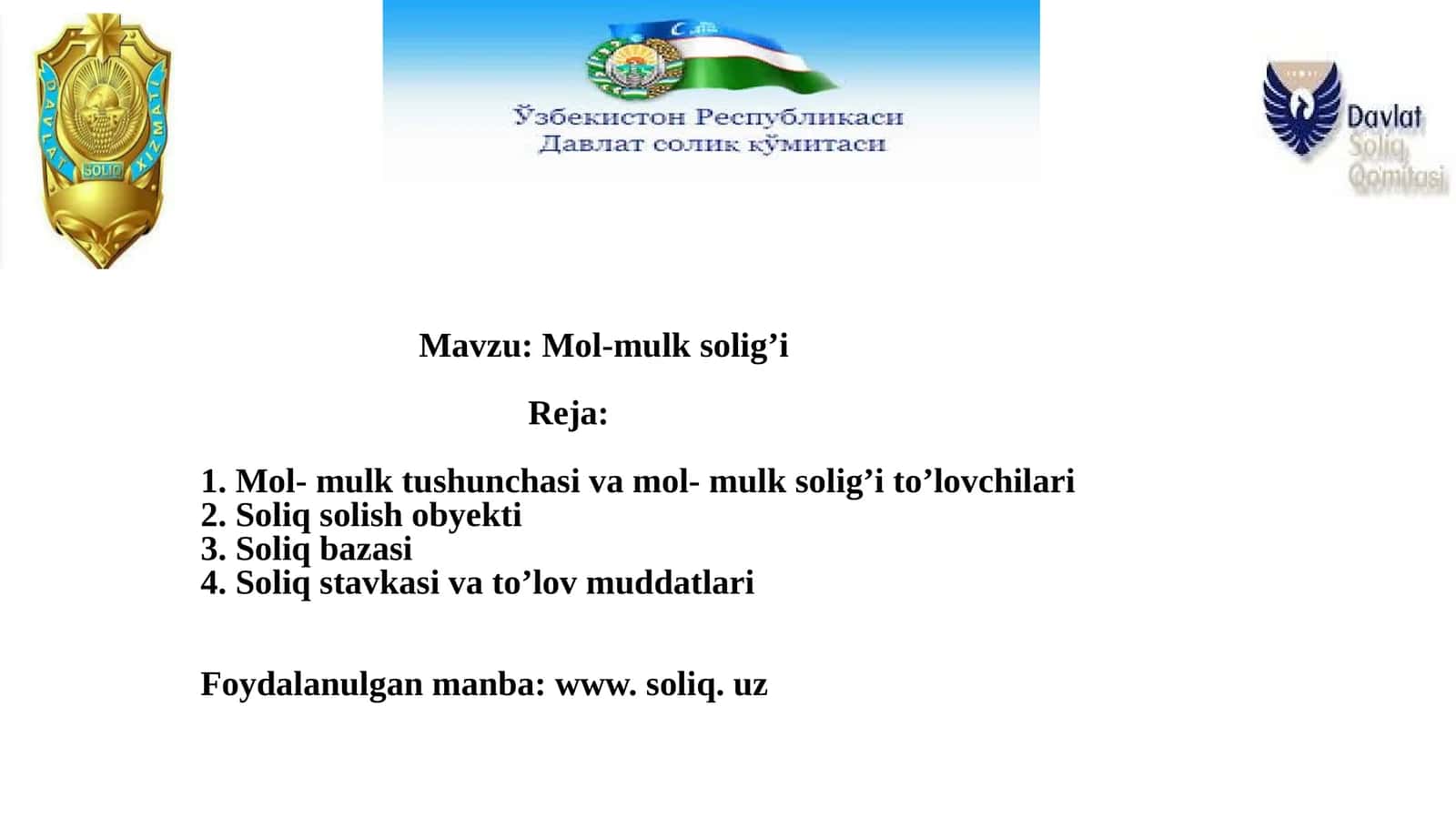 DAVLAT SOLIQ XIZMATI

Ўзбекистон Республикаси
Давлат солиқ қўмитаси

Davlat Soliq Qo'mitasi

Mavzu: Mol-mulk solig’i

Reja:

1. Mol- mulk tushunchasi va mol- mulk solig’i to’lovchilari
2. Soliq solish obyekti
3. Soliq bazasi
4. Soliq stavkasi va to’lov muddatlari

Foydalanulgan manba: www. soliq. uz